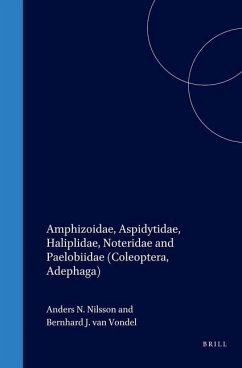 Amphizoidae, Aspidytidae, Haliplidae, Noteridae and Paelobiidae (Coleoptera, Adephaga)

Anders N. Nilsson and Bernhard J. van Vondel

BRILL